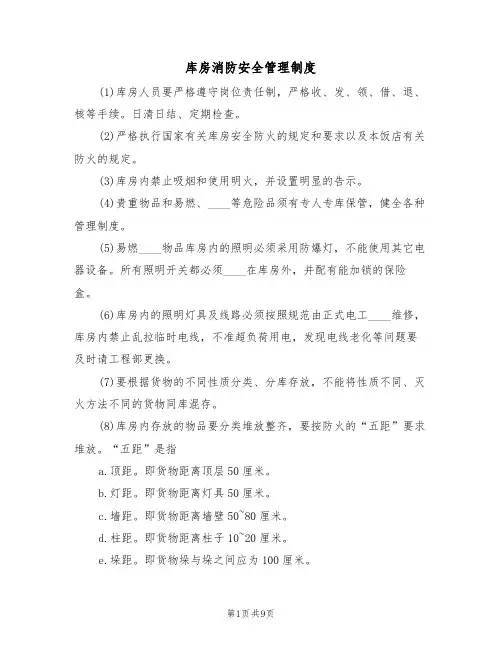 库房消防安全管理制度

(1)库房人员要严格遵守岗位责任制，严格收、发、领、借、退、核等手续。日清日结、定期检查。

(2)严格执行国家有关库房安全防火的规定和要求以及本饭店有关防火的规定。

(3)库房内禁止吸烟和使用明火，并设置明显的告示。

(4)贵重物品和易燃、____等危险品须有专人专库保管，健全各种管理制度。

(5)易燃____物品库房内的照明必须采用防爆灯，不能使用其它电器设备。所有照明开关都必须____在库房外，并配有能加锁的保险盒。

(6)库房内的照明灯具及线路必须按照规范由正式电工____维修，库房内禁止乱拉临时电线，不准超负荷用电，发现电线老化等问题要及时请工程部更换。

(7)要根据货物的不同性质分类、分库存放，不能将性质不同、灭火方法不同的货物同库混存。

(8)库房内存放的物品要分类堆放整齐，要按防火的“五距”要求堆放。“五距”是指

a.顶距。即货物距离顶层50厘米。

b.灯距。即货物距离灯具50厘米。

c.墙距。即货物距离墙壁50~80厘米。

d.柱距。即货物距离柱子10~20厘米。

e.垛距。即货物垛与垛之间应为100厘米。

第1页共9页